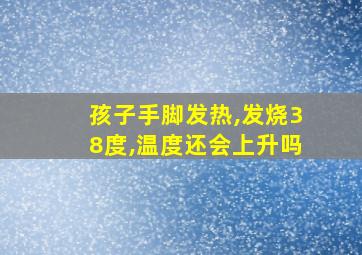 孩子手脚发热,发烧38度,温度还会上升吗